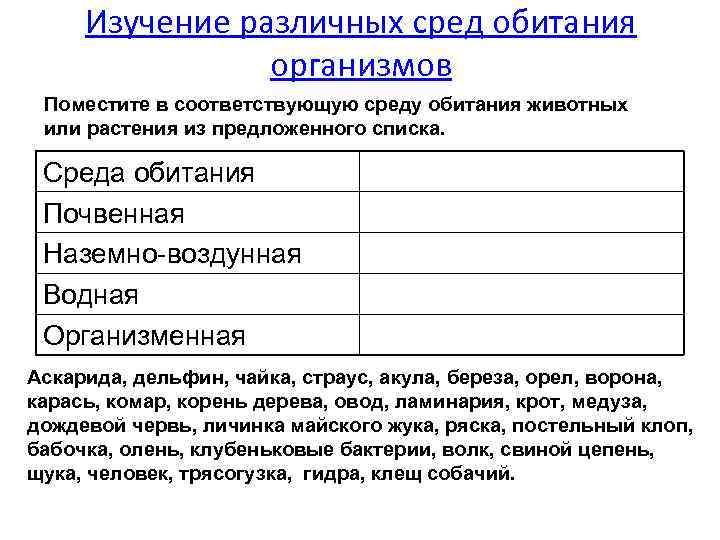 Изучение различных сред обитания организмов

Поместите в соответствующую среду обитания животных или растения из предложенного списка.

| Среда обитания | |
|---|---|
| Почвенная | |
| Наземно-воздунная | |
| Водная | |
| Организменная | |

Аскарида, дельфин, чайка, страус, акула, береза, орел, ворона, карась, комар, корень дерева, овод, ламинария, крот, медуза, дождевой червь, личинка майского жука, ряска, постельный клоп, бабочка, олень, клубеньковые бактерии, волк, свиной цепень, щука, человек, трясогузка, гидра, клещ собачий.